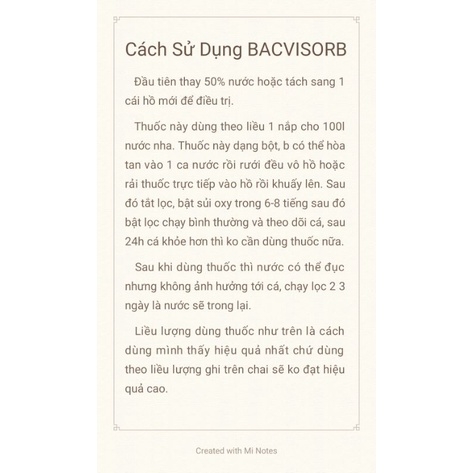 Cách Sử Dụng BACVISORB

Đầu tiên thay 50% nước hoặc tách sang 1 cái hồ mới để điều trị.

Thuốc này dùng theo liều 1 nắp cho 100l nước nha. Thuốc này dạng bột, b có thể hòa tan vào 1 ca nước rồi rưới đều vô hồ hoặc rải thuốc trực tiếp vào hồ rồi khuấy lên. Sau đó tắt lọc, bật sủi oxy trong 6-8 tiếng sau đó bật lọc chạy bình thường và theo dõi cá, sau 24h cá khỏe hơn thì ko cần dùng thuốc nữa.

Sau khi dùng thuốc thì nước có thể đục nhưng không ảnh hưởng tới cá, chạy lọc 2 3 ngày là nước sẽ trong lại.

Liều lượng dùng thuốc như trên là cách dùng mình thấy hiệu quả nhất chứ dùng theo liều lượng ghi trên chai sẽ ko đạt hiệu quả cao.

Created with Mi Notes